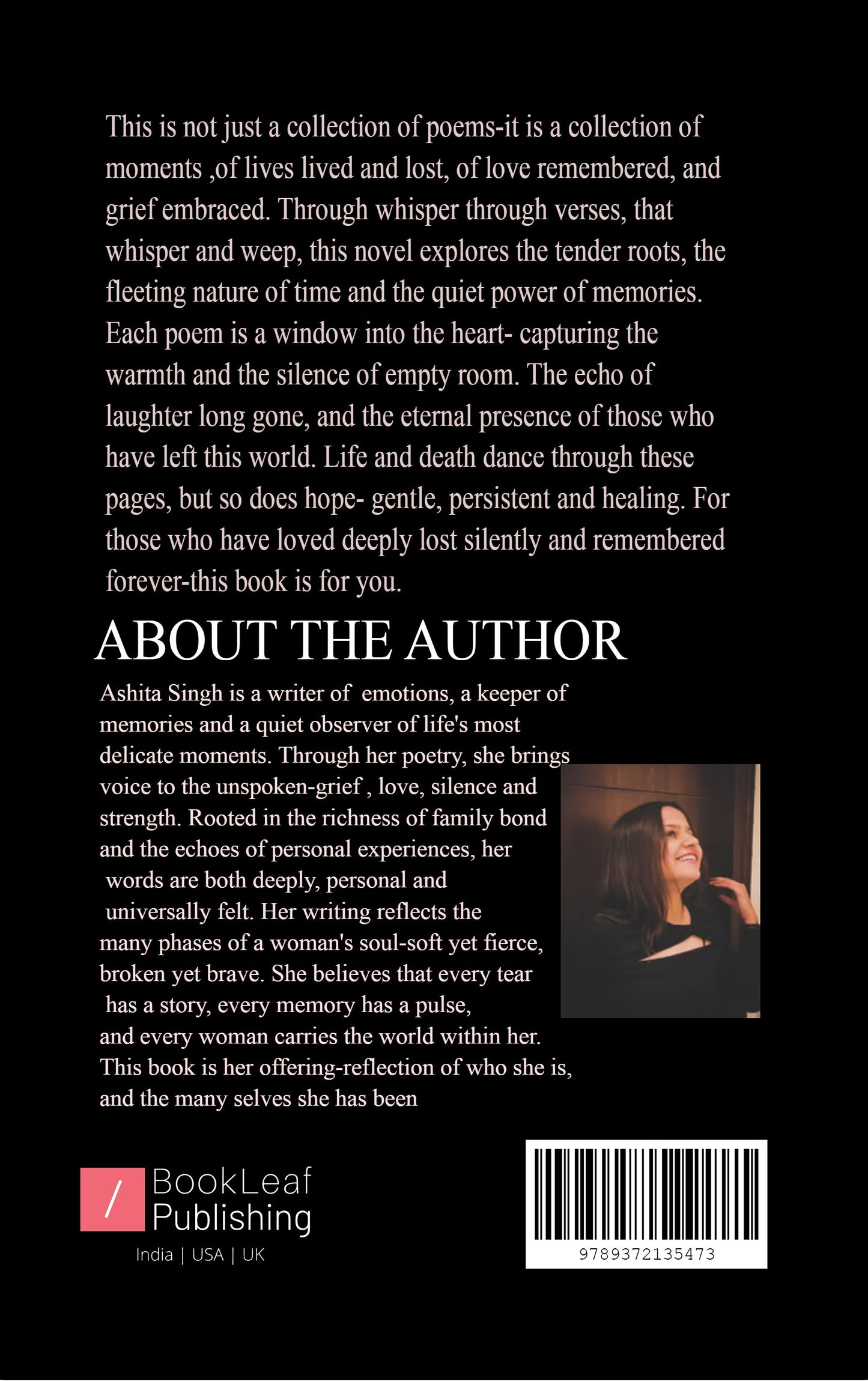 This is not just a collection of poems-it is a collection of moments ,of lives lived and lost, of love remembered, and grief embraced. Through whisper through verses, that whisper and weep, this novel explores the tender roots, the fleeting nature of time and the quiet power of memories. Each poem is a window into the heart- capturing the warmth and the silence of empty room. The echo of laughter long gone, and the eternal presence of those who have left this world. Life and death dance through these pages, but so does hope- gentle, persistent and healing. For those who have loved deeply lost silently and remembered forever-this book is for you.

ABOUT THE AUTHOR

Ashita Singh is a writer of emotions, a keeper of memories and a quiet observer of life's most delicate moments. Through her poetry, she brings voice to the unspoken-grief , love, silence and strength. Rooted in the richness of family bond and the echoes of personal experiences, her words are both deeply, personal and universally felt. Her writing reflects the many phases of a woman's soul-soft yet fierce, broken yet brave. She believes that every tear has a story, every memory has a pulse, and every woman carries the world within her. This book is her offering-reflection of who she is, and the many selves she has been

/ BookLeaf Publishing

India | USA | UK

9789372135473